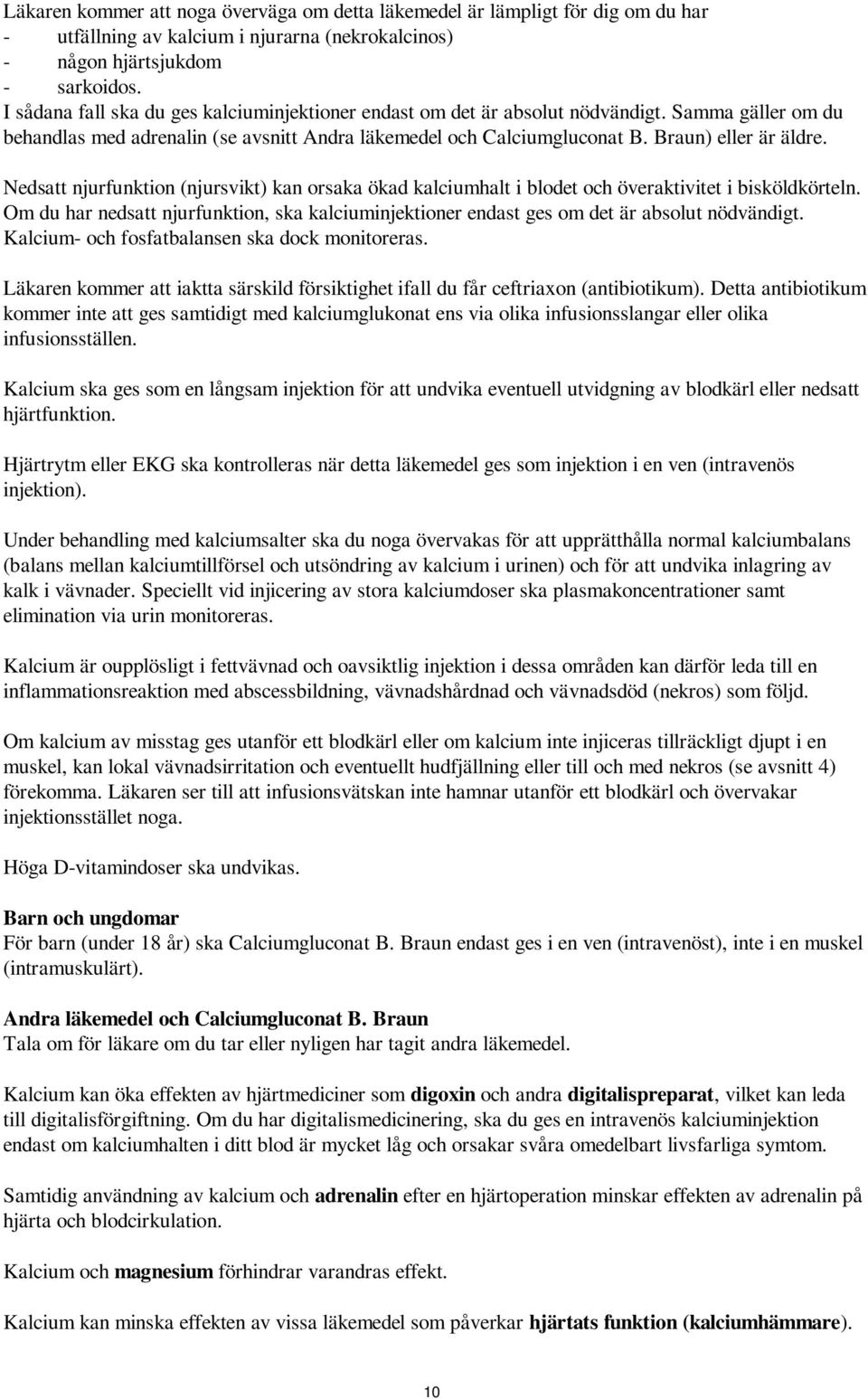 Läkaren kommer att noga överväga om detta läkemedel är lämpligt för dig om du har
- utfällning av kalcium i njurarna (nekrokalcinos)
- någon hjärtsjukdom
- sarkoidos.
I sådana fall ska du ges kalciuminjektioner endast om det är absolut nödvändigt. Samma gäller om du behandlas med adrenalin (se avsnitt Andra läkemedel och Calciumgluconat B. Braun) eller är äldre.

Nedsatt njurfunktion (njursvikt) kan orsaka ökad kalciumhalt i blodet och överaktivitet i bisköldkörteln. Om du har nedsatt njurfunktion, ska kalciuminjektioner endast ges om det är absolut nödvändigt. Kalcium- och fosfatbalansen ska dock monitoreras.

Läkaren kommer att iaktta särskild försiktighet ifall du får ceftriaxon (antibiotikum). Detta antibiotikum kommer inte att ges samtidigt med kalciumglukonat ens via olika infusionsslangar eller olika infusionsställen.

Kalcium ska ges som en långsam injektion för att undvika eventuell utvidgning av blodkärl eller nedsatt hjärtfunktion.

Hjärtrytm eller EKG ska kontrolleras när detta läkemedel ges som injektion i en ven (intravenös injektion).

Under behandling med kalciumsalter ska du noga övervakas för att upprätthålla normal kalciumbalans (balans mellan kalciumtillförsel och utsöndring av kalcium i urinen) och för att undvika inlagring av kalk i vävnader. Speciellt vid injicering av stora kalciumdoser ska plasmakoncentrationer samt elimination via urin monitoreras.

Kalcium är oupplösligt i fettvävnad och oavsiktlig injektion i dessa områden kan därför leda till en inflammationsreaktion med abscessbildning, vävnadshårdnad och vävnadsdöd (nekros) som följd.

Om kalcium av misstag ges utanför ett blodkärl eller om kalcium inte injiceras tillräckligt djupt i en muskel, kan lokal vävnadsirritation och eventuellt hudfjällning eller till och med nekros (se avsnitt 4) förekomma. Läkaren ser till att infusionsvätskan inte hamnar utanför ett blodkärl och övervakar injektionsstället noga.

Höga D-vitamindoser ska undvikas.

Barn och ungdomar
För barn (under 18 år) ska Calciumgluconat B. Braun endast ges i en ven (intravenöst), inte i en muskel (intramuskulärt).

Andra läkemedel och Calciumgluconat B. Braun
Tala om för läkare om du tar eller nyligen har tagit andra läkemedel.

Kalcium kan öka effekten av hjärtmediciner som digoxin och andra digitalispreparat, vilket kan leda till digitalisförgiftning. Om du har digitalismedicinering, ska du ges en intravenös kalciuminjektion endast om kalciumhalten i ditt blod är mycket låg och orsakar svåra omedelbart livsfarliga symtom.

Samtidig användning av kalcium och adrenalin efter en hjärtoperation minskar effekten av adrenalin på hjärta och blodcirkulation.

Kalcium och magnesium förhindrar varandras effekt.

Kalcium kan minska effekten av vissa läkemedel som påverkar hjärtats funktion (kalciumhämmare).

10